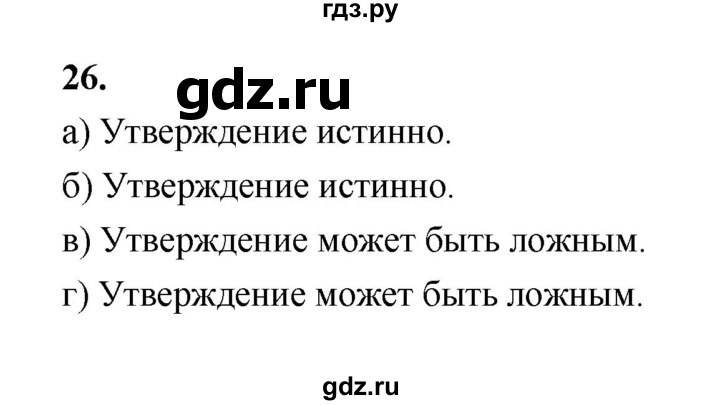 гдз.ру

26. gdz.ru

а) Утверждение истинно.

б) Утверждение истинно.

в) Утверждение может быть ложным.

г) Утверждение может быть ложным.

gdz.ru